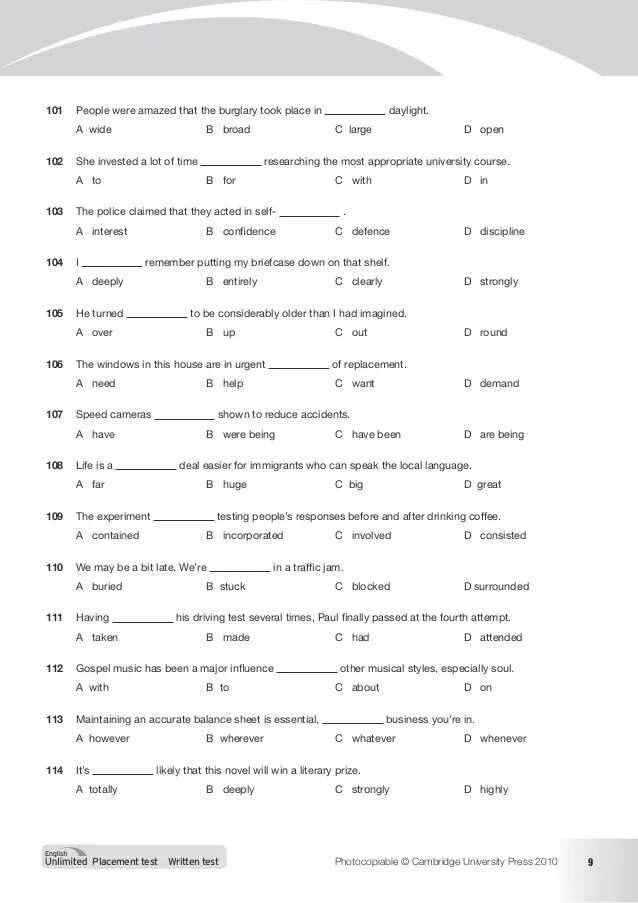 101 People were amazed that the burglary took place in __________ daylight.
A wide B broad C large D open

102 She invested a lot of time __________ researching the most appropriate university course.
A to B for C with D in

103 The police claimed that they acted in self- __________ .
A interest B confidence C defence D discipline

104 I __________ remember putting my briefcase down on that shelf.
A deeply B entirely C clearly D strongly

105 He turned __________ to be considerably older than I had imagined.
A over B up C out D round

106 The windows in this house are in urgent __________ of replacement.
A need B help C want D demand

107 Speed cameras __________ shown to reduce accidents.
A have B were being C have been D are being

108 Life is a __________ deal easier for immigrants who can speak the local language.
A far B huge C big D great

109 The experiment __________ testing people's responses before and after drinking coffee.
A contained B incorporated C involved D consisted

110 We may be a bit late. We're __________ in a traffic jam.
A buried B stuck C blocked D surrounded

111 Having __________ his driving test several times, Paul finally passed at the fourth attempt.
A taken B made C had D attended

112 Gospel music has been a major influence __________ other musical styles, especially soul.
A with B to C about D on

113 Maintaining an accurate balance sheet is essential, __________ business you're in.
A however B wherever C whatever D whenever

114 It's __________ likely that this novel will win a literary prize.
A totally B deeply C strongly D highly

English Unlimited Placement test Written test Photocopiable © Cambridge University Press 2010 9